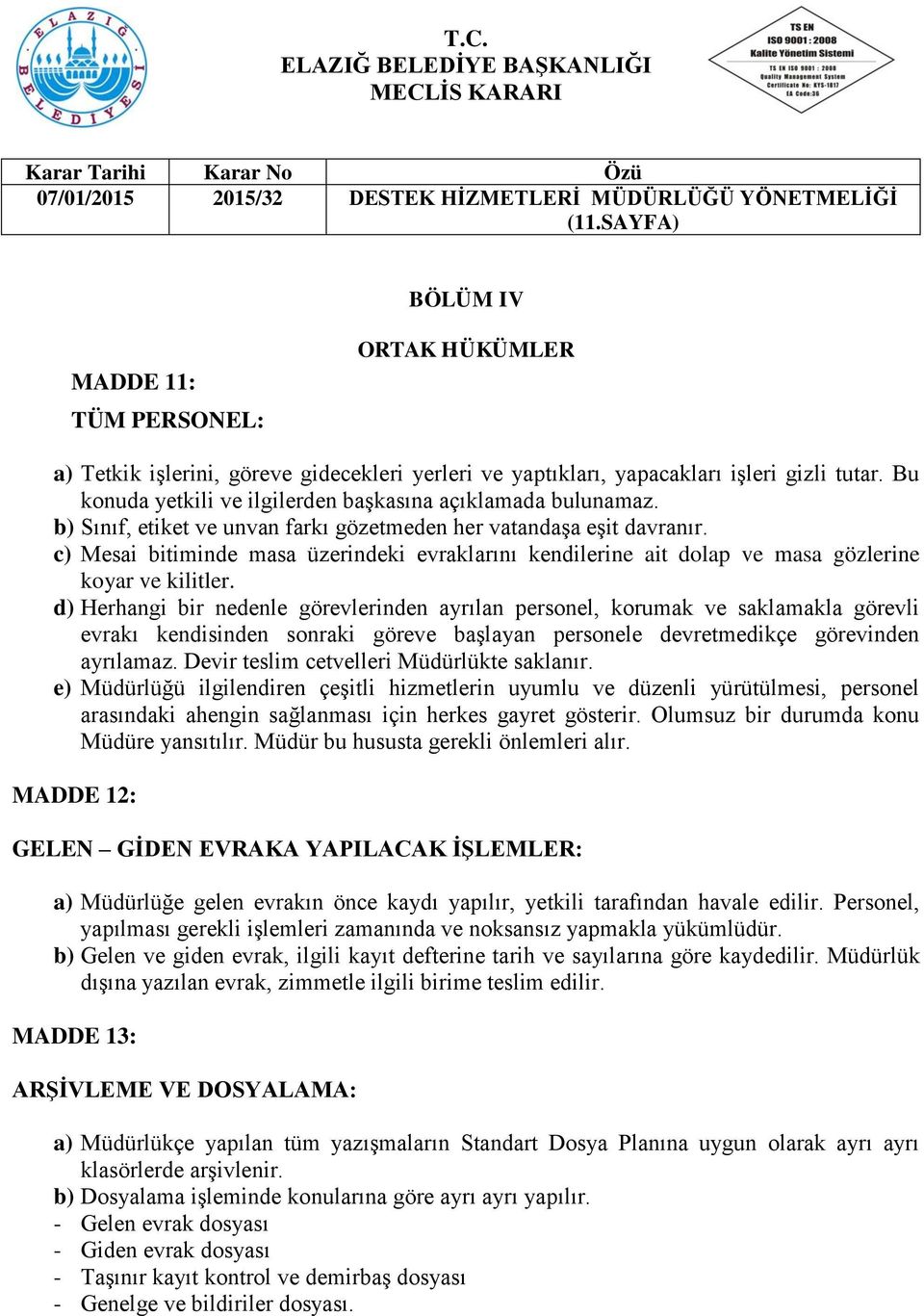 ELAZIĞ BELEDİYESİ

T.C.
ELAZIĞ BELEDİYE BAŞKANLIĞI
MECLİS KARARI

TS EN ISO 9001 : 2008
Kalite Yönetim Sistemi
TS EN ISO 9001 : 2008
Quality Management System
Certificate No: KYS-1817
EA Code:36

| Karar Tarihi | Karar No | Özü |
|---|---|---|
| 07/01/2015 | 2015/32 | DESTEK HİZMETLERİ MÜDÜRLÜĞÜ YÖNETMELİĞİ (11.SAYFA) |

BÖLÜM IV

ORTAK HÜKÜMLER

MADDE 11:

TÜM PERSONEL:

a) Tetkik işlerini, göreve gidecekleri yerleri ve yaptıkları, yapacakları işleri gizli tutar. Bu konuda yetkili ve ilgilerden başkasına açıklamada bulunamaz.
b) Sınıf, etiket ve unvan farkı gözetmeden her vatandaşa eşit davranır.
c) Mesai bitiminde masa üzerindeki evraklarını kendilerine ait dolap ve masa gözlerine koyar ve kilitler.
d) Herhangi bir nedenle görevlerinden ayrılan personel, korumak ve saklamakla görevli evrakı kendisinden sonraki göreve başlayan personele devretmedikçe görevinden ayrılamaz. Devir teslim cetvelleri Müdürlükte saklanır.
e) Müdürlüğü ilgilendiren çeşitli hizmetlerin uyumlu ve düzenli yürütülmesi, personel arasındaki ahengin sağlanması için herkes gayret gösterir. Olumsuz bir durumda konu Müdüre yansıtılır. Müdür bu hususta gerekli önlemleri alır.

MADDE 12:

GELEN – GİDEN EVRAKA YAPILACAK İŞLEMLER:

a) Müdürlüğe gelen evrakın önce kaydı yapılır, yetkili tarafından havale edilir. Personel, yapılması gerekli işlemleri zamanında ve noksansız yapmakla yükümlüdür.
b) Gelen ve giden evrak, ilgili kayıt defterine tarih ve sayılarına göre kaydedilir. Müdürlük dışına yazılan evrak, zimmetle ilgili birime teslim edilir.

MADDE 13:

ARŞİVLEME VE DOSYALAMA:

a) Müdürlükçe yapılan tüm yazışmaların Standart Dosya Planına uygun olarak ayrı ayrı klasörlerde arşivlenir.
b) Dosyalama işleminde konularına göre ayrı ayrı yapılır.
- Gelen evrak dosyası
- Giden evrak dosyası
- Taşınır kayıt kontrol ve demirbaş dosyası
- Genelge ve bildiriler dosyası.